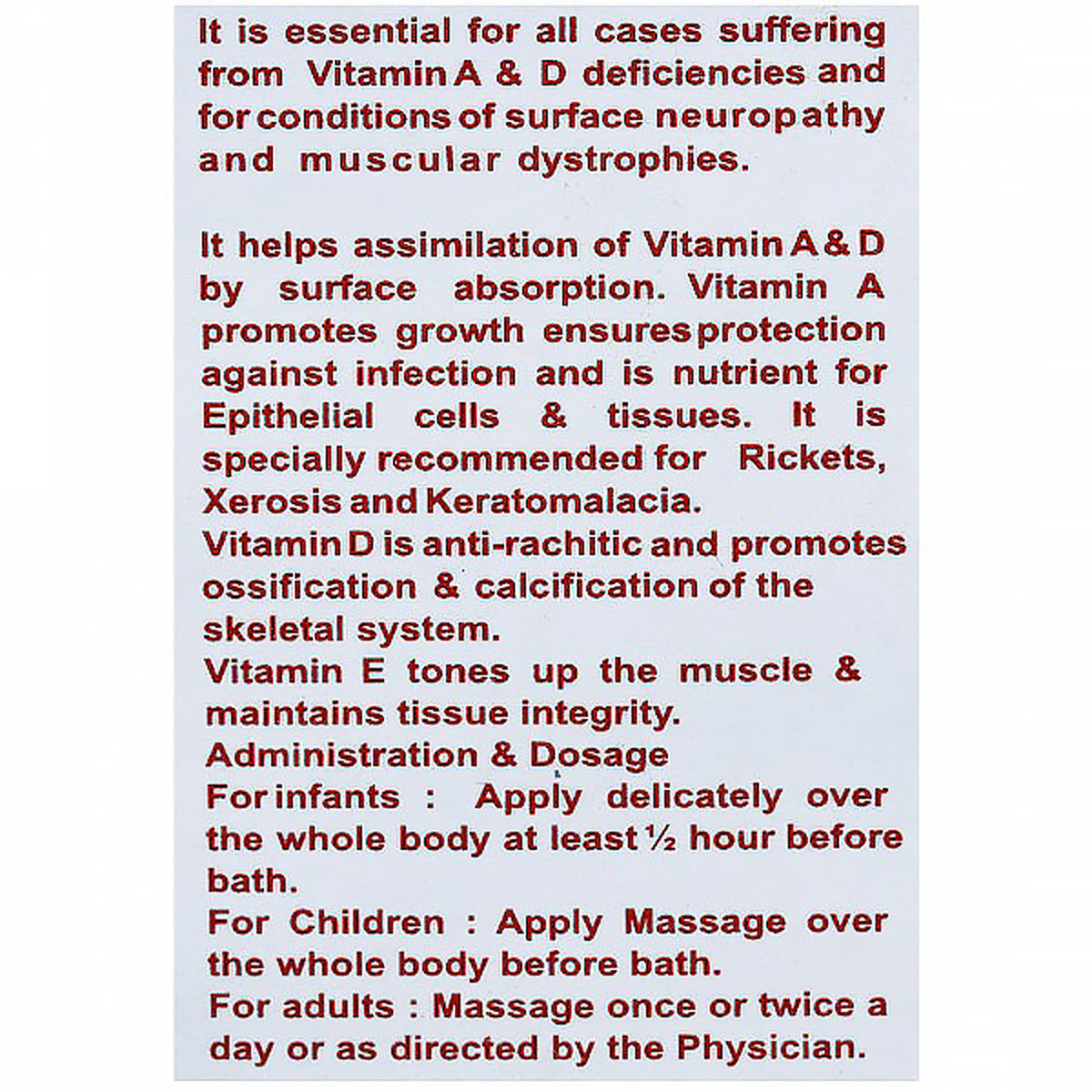 It is essential for all cases suffering from Vitamin A & D deficiencies and for conditions of surface neuropathy and muscular dystrophies.

It helps assimilation of Vitamin A & D by surface absorption. Vitamin A promotes growth ensures protection against infection and is nutrient for Epithelial cells & tissues. It is specially recommended for Rickets, Xerosis and Keratomalacia.
Vitamin D is anti-rachitic and promotes ossification & calcification of the skeletal system.
Vitamin E tones up the muscle & maintains tissue integrity.
Administration & Dosage
For infants : Apply delicately over the whole body at least ½ hour before bath.
For Children : Apply Massage over the whole body before bath.
For adults : Massage once or twice a day or as directed by the Physician.